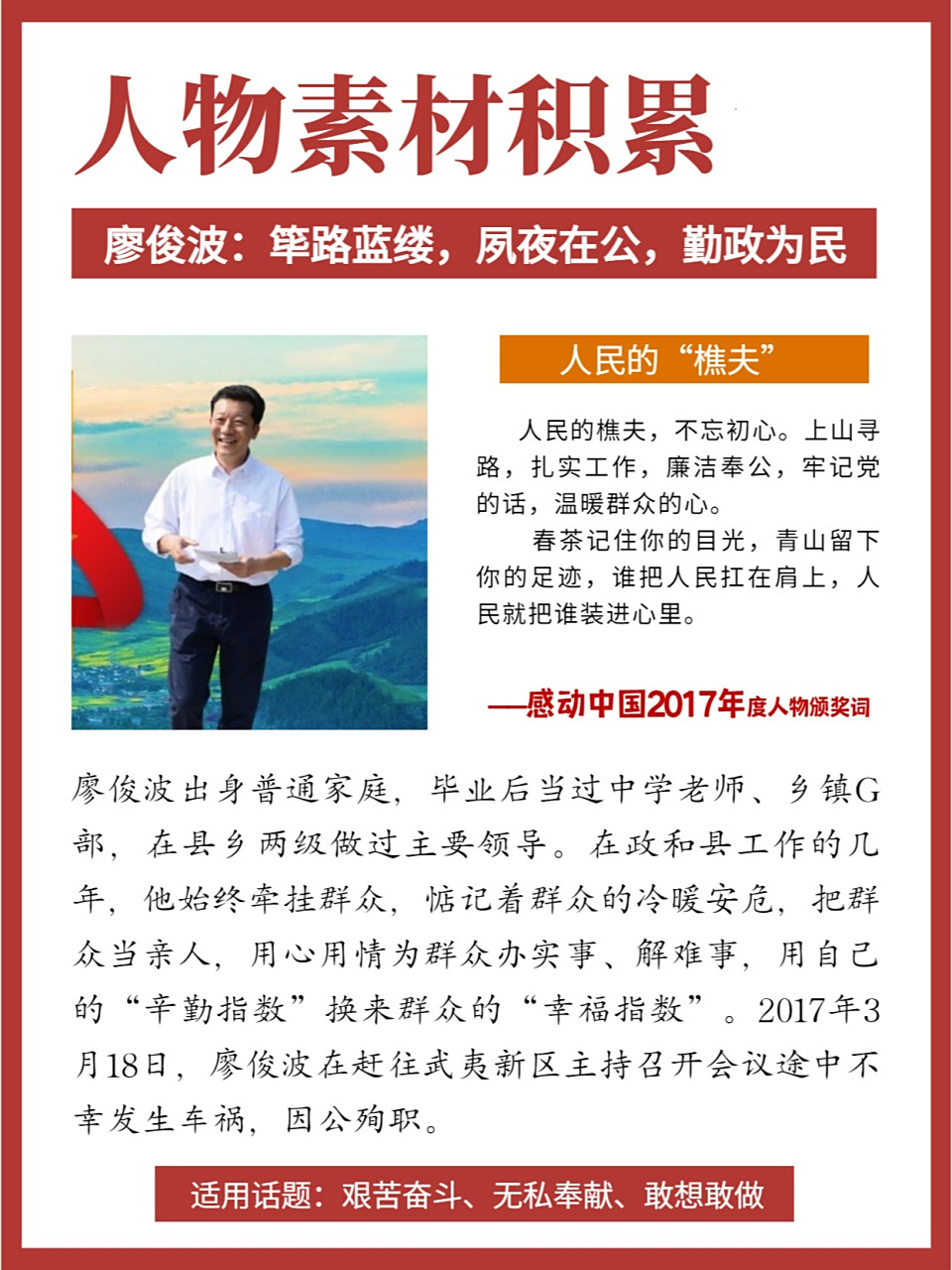 人物素材积累

廖俊波：筚路蓝缕，夙夜在公，勤政为民

人民的“樵夫”

人民的樵夫，不忘初心。上山寻路，扎实工作，廉洁奉公，牢记党的话，温暖群众的心。

春茶记住你的目光，青山留下你的足迹，谁把人民扛在肩上，人民就把谁装进心里。

——感动中国2017年度人物颁奖词

廖俊波出身普通家庭，毕业后当过中学老师、乡镇G部，在县乡两级做过主要领导。在政和县工作的几年，他始终牵挂群众，惦记着群众的冷暖安危，把群众当亲人，用心用情为群众办实事、解难事，用自己的“辛勤指数”换来群众的“幸福指数”。2017年3月18日，廖俊波在赶往武夷新区主持召开会议途中不幸发生车祸，因公殉职。

适用话题：艰苦奋斗、无私奉献、敢想敢做